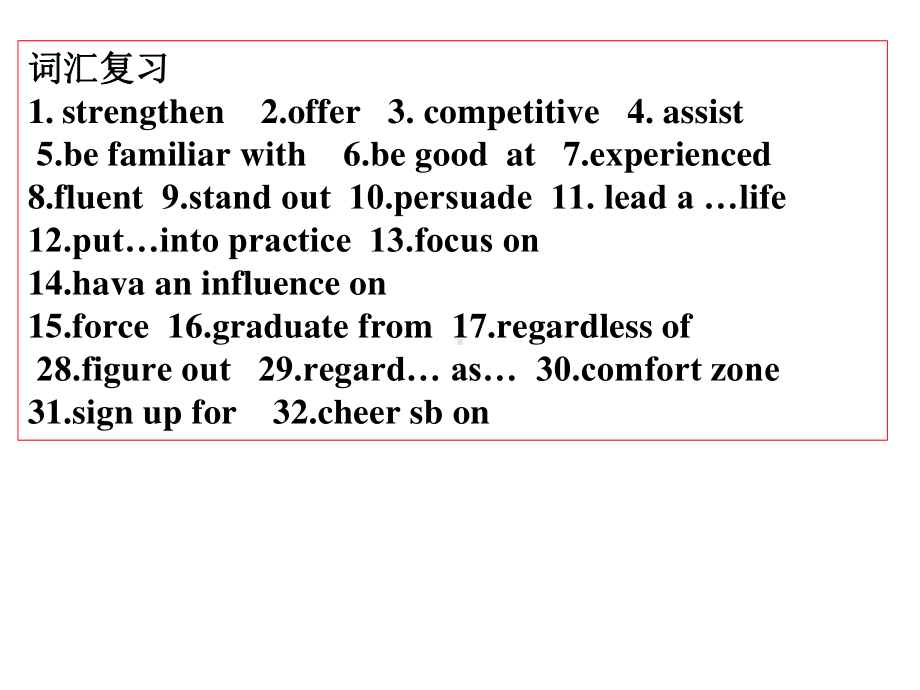 词汇复习
1. strengthen 2.offer 3. competitive 4. assist
5.be familiar with 6.be good at 7.experienced
8.fluent 9.stand out 10.persuade 11. lead a …life
12.put…into practice 13.focus on
14.hava an influence on
15.force 16.graduate from 17.regardless of
28.figure out 29.regard… as… 30.comfort zone
31.sign up for 32.cheer sb on